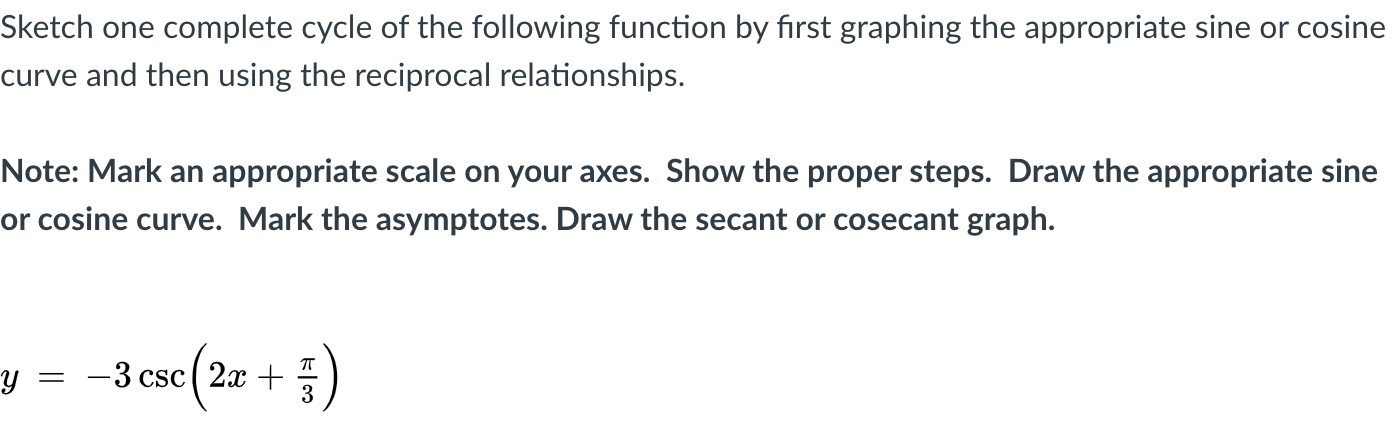 Sketch one complete cycle of the following function by first graphing the appropriate sine or cosine curve and then using the reciprocal relationships.

Note: Mark an appropriate scale on your axes. Show the proper steps. Draw the appropriate sine or cosine curve. Mark the asymptotes. Draw the secant or cosecant graph.

$y = -3\csc\left(2x + \frac{\pi}{3}\right)$